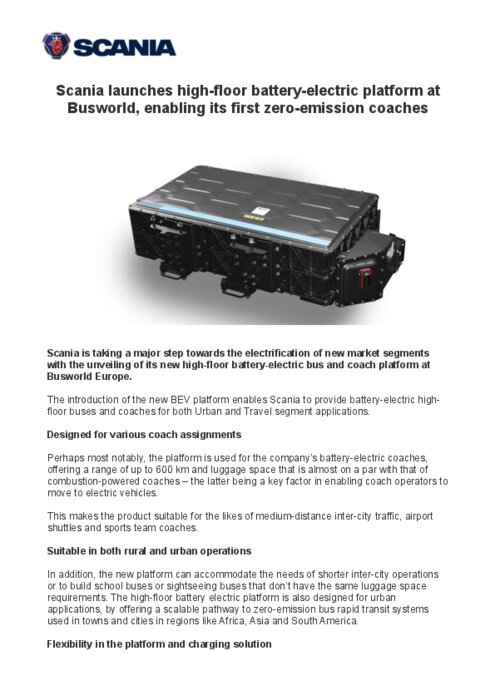 SCANIA

Scania launches high-floor battery-electric platform at Busworld, enabling its first zero-emission coaches

Scania is taking a major step towards the electrification of new market segments with the unveiling of its new high-floor battery-electric bus and coach platform at Busworld Europe.

The introduction of the new BEV platform enables Scania to provide battery-electric high-floor buses and coaches for both Urban and Travel segment applications.

Designed for various coach assignments

Perhaps most notably, the platform is used for the company's battery-electric coaches, offering a range of up to 600 km and luggage space that is almost on a par with that of combustion-powered coaches – the latter being a key factor in enabling coach operators to move to electric vehicles.

This makes the product suitable for the likes of medium-distance inter-city traffic, airport shuttles and sports team coaches.

Suitable in both rural and urban operations

In addition, the new platform can accommodate the needs of shorter inter-city operations or to build school buses or sightseeing buses that don't have the same luggage space requirements. The high-floor battery electric platform is also designed for urban applications, by offering a scalable pathway to zero-emission bus rapid transit systems used in towns and cities in regions like Africa, Asia and South America.

Flexibility in the platform and charging solution